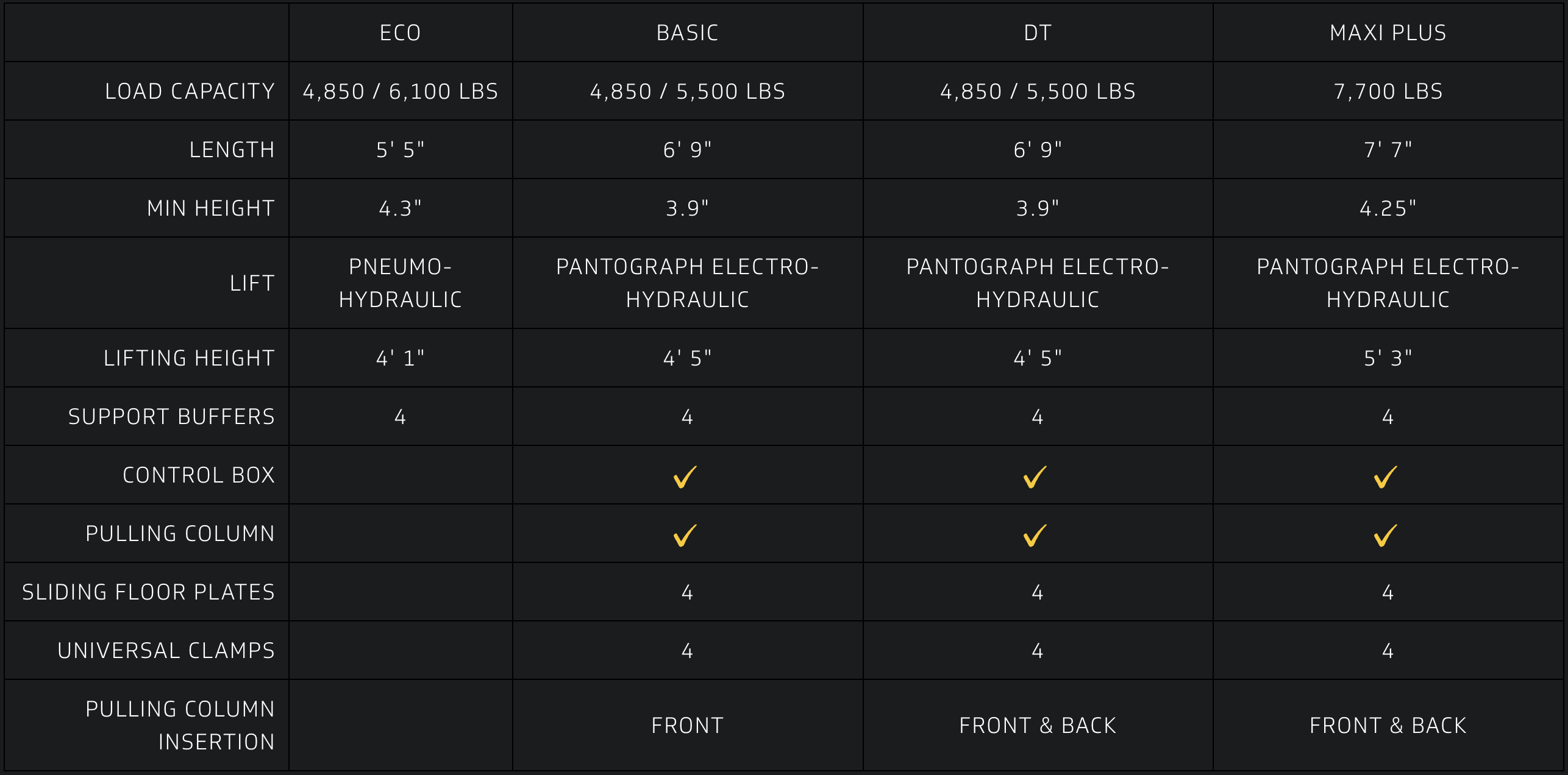 | | ECO | BASIC | DT | MAXI PLUS |
|---|---|---|---|---|
| LOAD CAPACITY | 4,850 / 6,100 LBS | 4,850 / 5,500 LBS | 4,850 / 5,500 LBS | 7,700 LBS |
| LENGTH | 5' 5" | 6' 9" | 6' 9" | 7' 7" |
| MIN HEIGHT | 4.3" | 3.9" | 3.9" | 4.25" |
| LIFT | PNEUMO-HYDRAULIC | PANTOGRAPH ELECTRO-HYDRAULIC | PANTOGRAPH ELECTRO-HYDRAULIC | PANTOGRAPH ELECTRO-HYDRAULIC |
| LIFTING HEIGHT | 4' 1" | 4' 5" | 4' 5" | 5' 3" |
| SUPPORT BUFFERS | 4 | 4 | 4 | 4 |
| CONTROL BOX | | ✓ | ✓ | ✓ |
| PULLING COLUMN | | ✓ | ✓ | ✓ |
| SLIDING FLOOR PLATES | | 4 | 4 | 4 |
| UNIVERSAL CLAMPS | | 4 | 4 | 4 |
| PULLING COLUMN INSERTION | | FRONT | FRONT & BACK | FRONT & BACK |